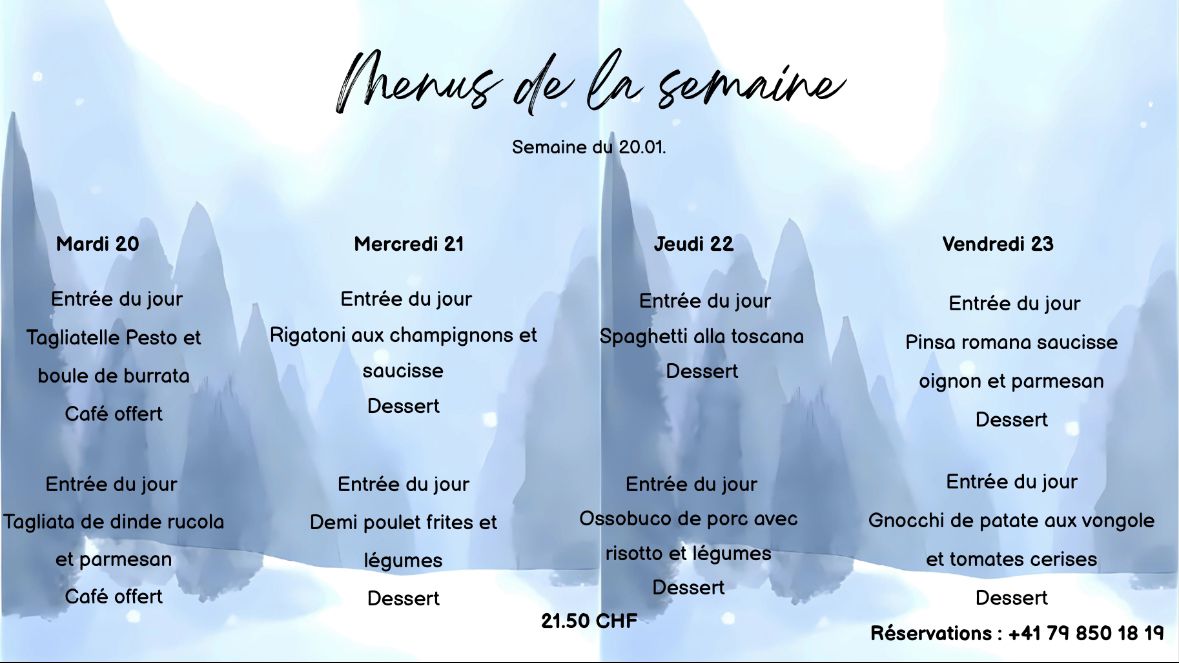 Menus de la semaine

Semaine du 20.01.

Mardi 20

Entrée du jour
Tagliatelle Pesto et
boule de burrata
Café offert

Entrée du jour
Tagliata de dinde rucola
et parmesan
Café offert

Mercredi 21

Entrée du jour
Rigatoni aux champignons et
saucisse
Dessert

Entrée du jour
Demi poulet frites et
légumes
Dessert

Jeudi 22

Entrée du jour
Spaghetti alla toscana
Dessert

Entrée du jour
Ossobuco de porc avec
risotto et légumes
Dessert

Vendredi 23

Entrée du jour
Pinsa romana saucisse
oignon et parmesan
Dessert

Entrée du jour
Gnocchi de patate aux vongole
et tomates cerises
Dessert

21.50 CHF

Réservations : +41 79 850 18 19